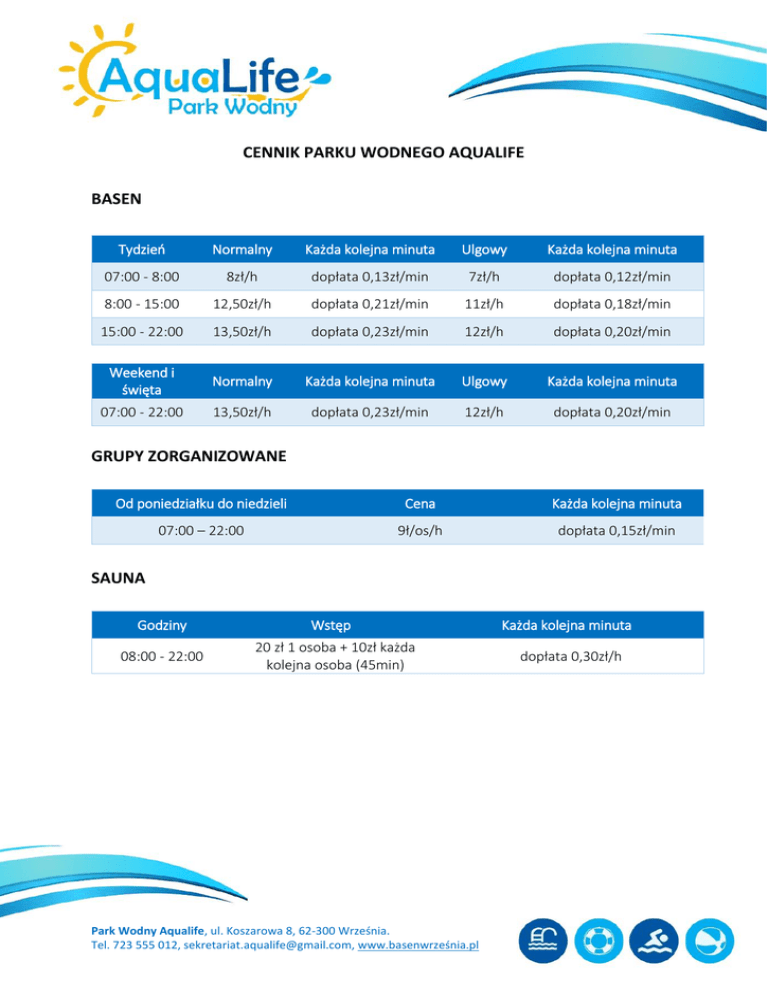 AquaLife
Park Wodny

CENNIK PARKU WODNEGO AQUALIFE

BASEN

| Tydzień | Normalny | Każda kolejna minuta | Ulgowy | Każda kolejna minuta |
|---|---|---|---|---|
| 07:00 - 8:00 | 8zł/h | dopłata 0,13zł/min | 7zł/h | dopłata 0,12zł/min |
| 8:00 - 15:00 | 12,50zł/h | dopłata 0,21zł/min | 11zł/h | dopłata 0,18zł/min |
| 15:00 - 22:00 | 13,50zł/h | dopłata 0,23zł/min | 12zł/h | dopłata 0,20zł/min |

| Weekend i święta | Normalny | Każda kolejna minuta | Ulgowy | Każda kolejna minuta |
|---|---|---|---|---|
| 07:00 - 22:00 | 13,50zł/h | dopłata 0,23zł/min | 12zł/h | dopłata 0,20zł/min |

GRUPY ZORGANIZOWANE

| Od poniedziałku do niedzieli | Cena | Każda kolejna minuta |
|---|---|---|
| 07:00 – 22:00 | 9ł/os/h | dopłata 0,15zł/min |

SAUNA

| Godziny | Wstęp | Każda kolejna minuta |
|---|---|---|
| 08:00 - 22:00 | 20 zł 1 osoba + 10zł każda kolejna osoba (45min) | dopłata 0,30zł/h |

Park Wodny Aqualife, ul. Koszarowa 8, 62-300 Września.
Tel. 723 555 012, sekretariat.aqualife@gmail.com, www.basenwrześnia.pl